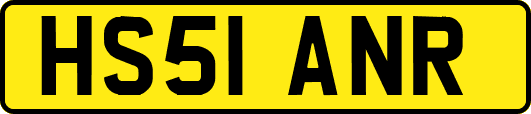 HS51 ANR